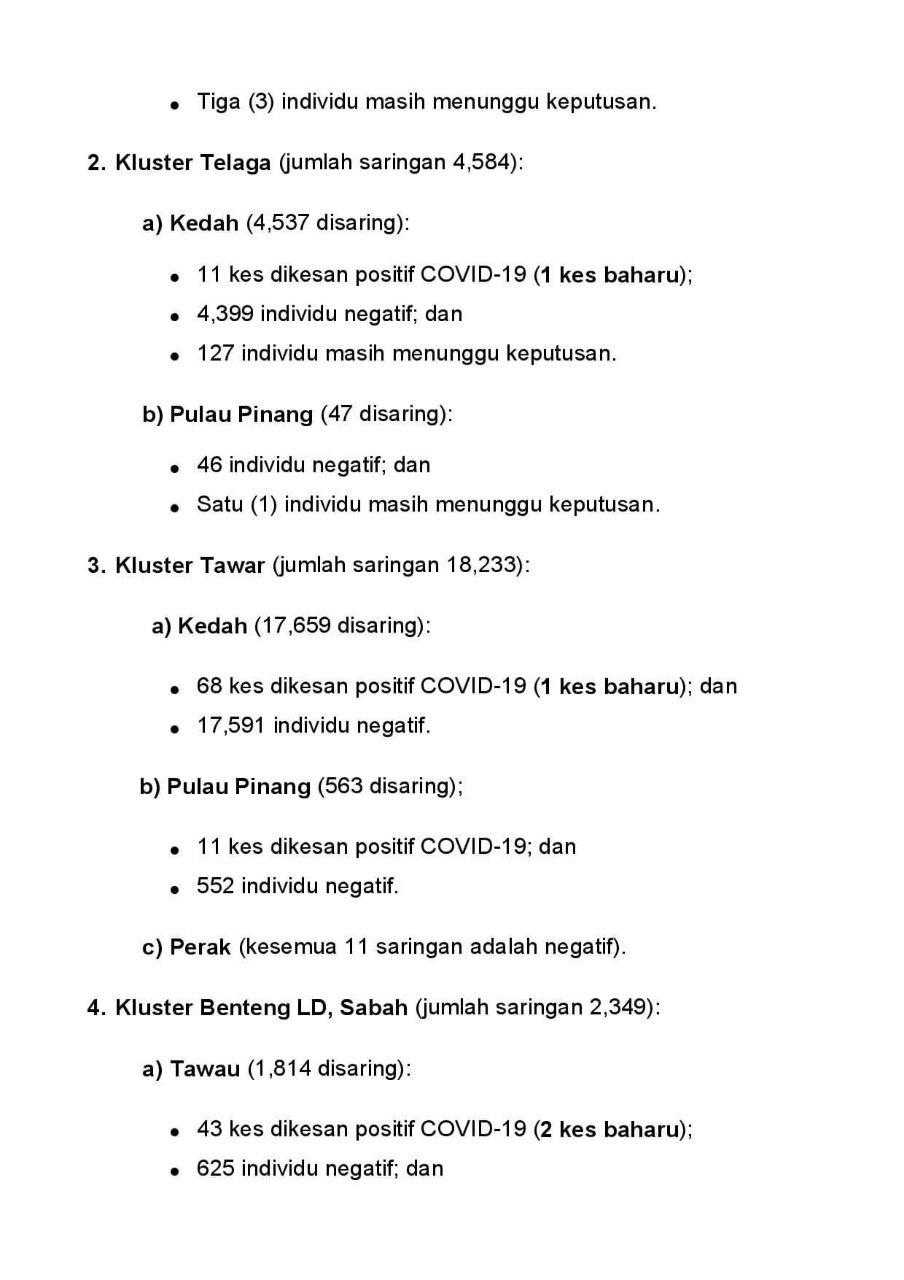 • Tiga (3) individu masih menunggu keputusan.

2. Kluster Telaga (jumlah saringan 4,584):

a) Kedah (4,537 disaring):

• 11 kes dikesan positif COVID-19 (1 kes baharu);
• 4,399 individu negatif; dan
• 127 individu masih menunggu keputusan.

b) Pulau Pinang (47 disaring):

• 46 individu negatif; dan
• Satu (1) individu masih menunggu keputusan.

3. Kluster Tawar (jumlah saringan 18,233):

a) Kedah (17,659 disaring):

• 68 kes dikesan positif COVID-19 (1 kes baharu); dan
• 17,591 individu negatif.

b) Pulau Pinang (563 disaring);

• 11 kes dikesan positif COVID-19; dan
• 552 individu negatif.

c) Perak (kesemua 11 saringan adalah negatif).

4. Kluster Benteng LD, Sabah (jumlah saringan 2,349):

a) Tawau (1,814 disaring):

• 43 kes dikesan positif COVID-19 (2 kes baharu);
• 625 individu negatif; dan